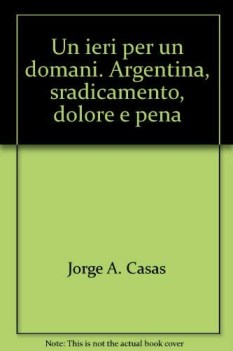 Un ieri per un domani. Argentina, sradicamento, dolore e pena

Jorge A. Casas

Note: This is not the actual book cover